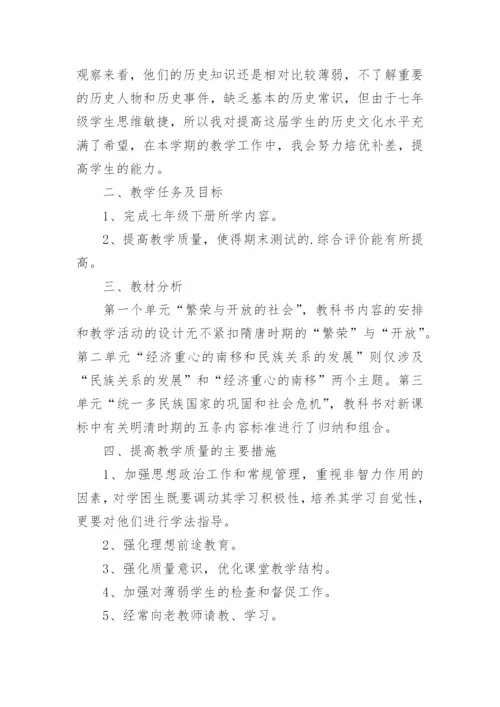 观察来看，他们的历史知识还是相对比较薄弱，不了解重要的历史人物和历史事件，缺乏基本的历史常识，但由于七年级学生思维敏捷，所以我对提高这届学生的历史文化水平充满了希望，在本学期的教学工作中，我会努力培优补差，提高学生的能力。

二、教学任务及目标

1、完成七年级下册所学内容。

2、提高教学质量，使得期末测试的.综合评价能有所提高。

三、教材分析

第一个单元“繁荣与开放的社会”，教科书内容的安排和教学活动的设计无不紧扣隋唐时期的“繁荣”与“开放”。第二单元“经济重心的南移和民族关系的发展”则仅涉及“民族关系的发展”和“经济重心的南移”两个主题。第三单元“统一多民族国家的巩固和社会危机”，教科书对新课标中有关明清时期的五条内容标准进行了归纳和组合。

四、提高教学质量的主要措施

1、加强思想政治工作和常规管理，重视非智力作用的因素，对学困生既要调动其学习积极性，培养其学习自觉性，更要对他们进行学法指导。

2、强化理想前途教育。

3、强化质量意识，优化课堂教学结构。

4、加强对薄弱学生的检查和督促工作。

5、经常向老教师请教、学习。